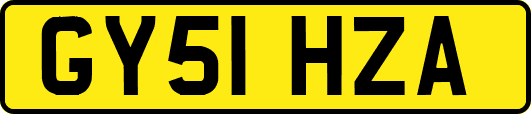 GY51 HZA